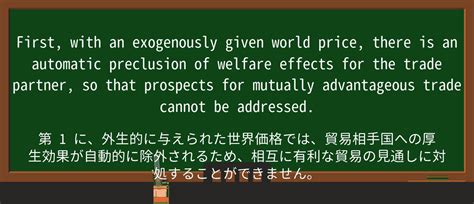 First, with an exogenously given world price, there is an automatic preclusion of welfare effects for the trade partner, so that prospects for mutually advantageous trade cannot be addressed.

第 1 に、外生的に与えられた世界価格では、貿易相手国への厚生効果が自動的に除外されるため、相互に有利な貿易の見通しに対処することができません。